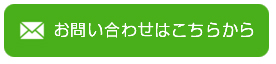 お問い合わせはこちらから